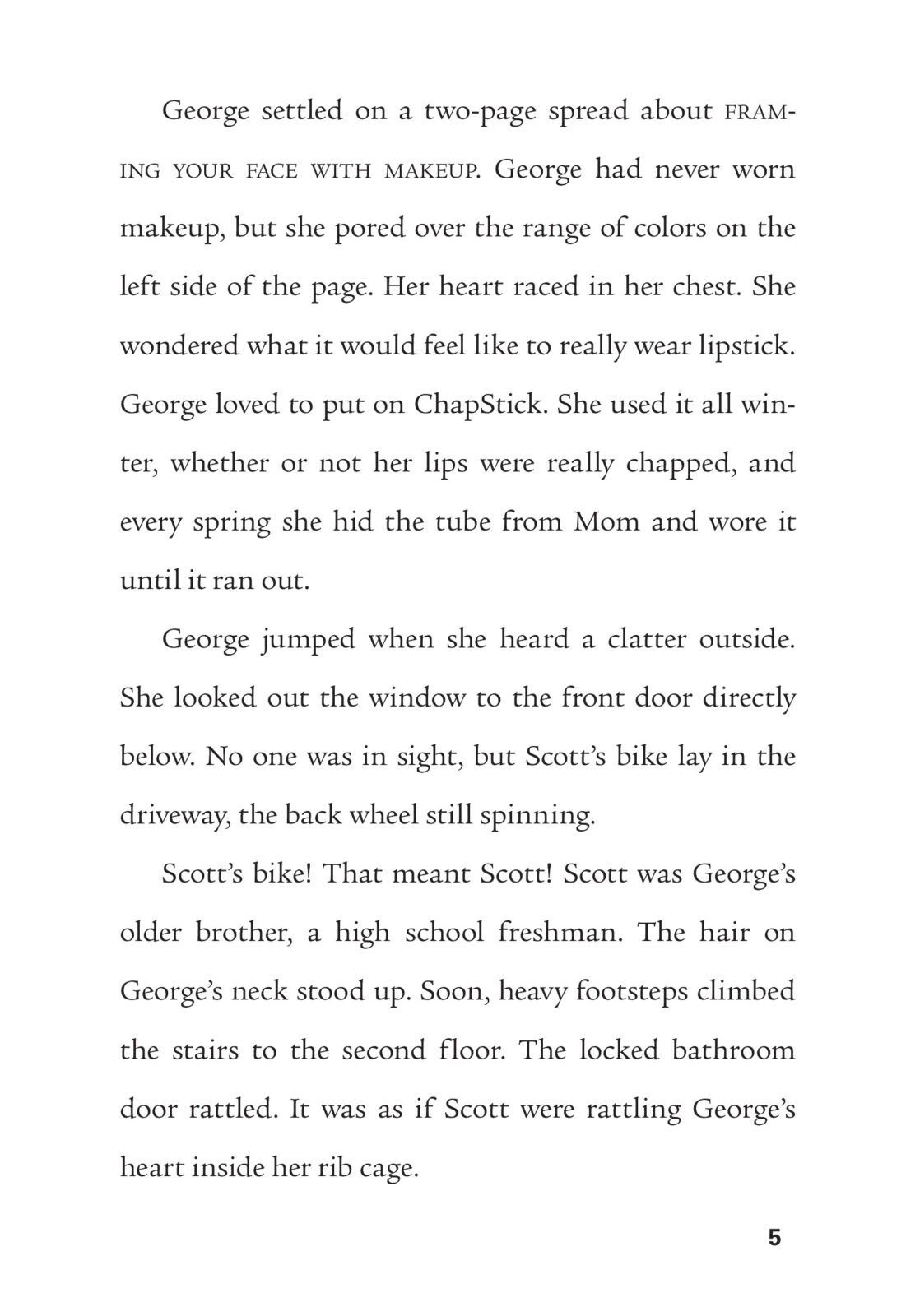 George settled on a two-page spread about FRAMING YOUR FACE WITH MAKEUP. George had never worn makeup, but she pored over the range of colors on the left side of the page. Her heart raced in her chest. She wondered what it would feel like to really wear lipstick. George loved to put on ChapStick. She used it all winter, whether or not her lips were really chapped, and every spring she hid the tube from Mom and wore it until it ran out.

George jumped when she heard a clatter outside. She looked out the window to the front door directly below. No one was in sight, but Scott's bike lay in the driveway, the back wheel still spinning.

Scott's bike! That meant Scott! Scott was George's older brother, a high school freshman. The hair on George's neck stood up. Soon, heavy footsteps climbed the stairs to the second floor. The locked bathroom door rattled. It was as if Scott were rattling George's heart inside her rib cage.

5